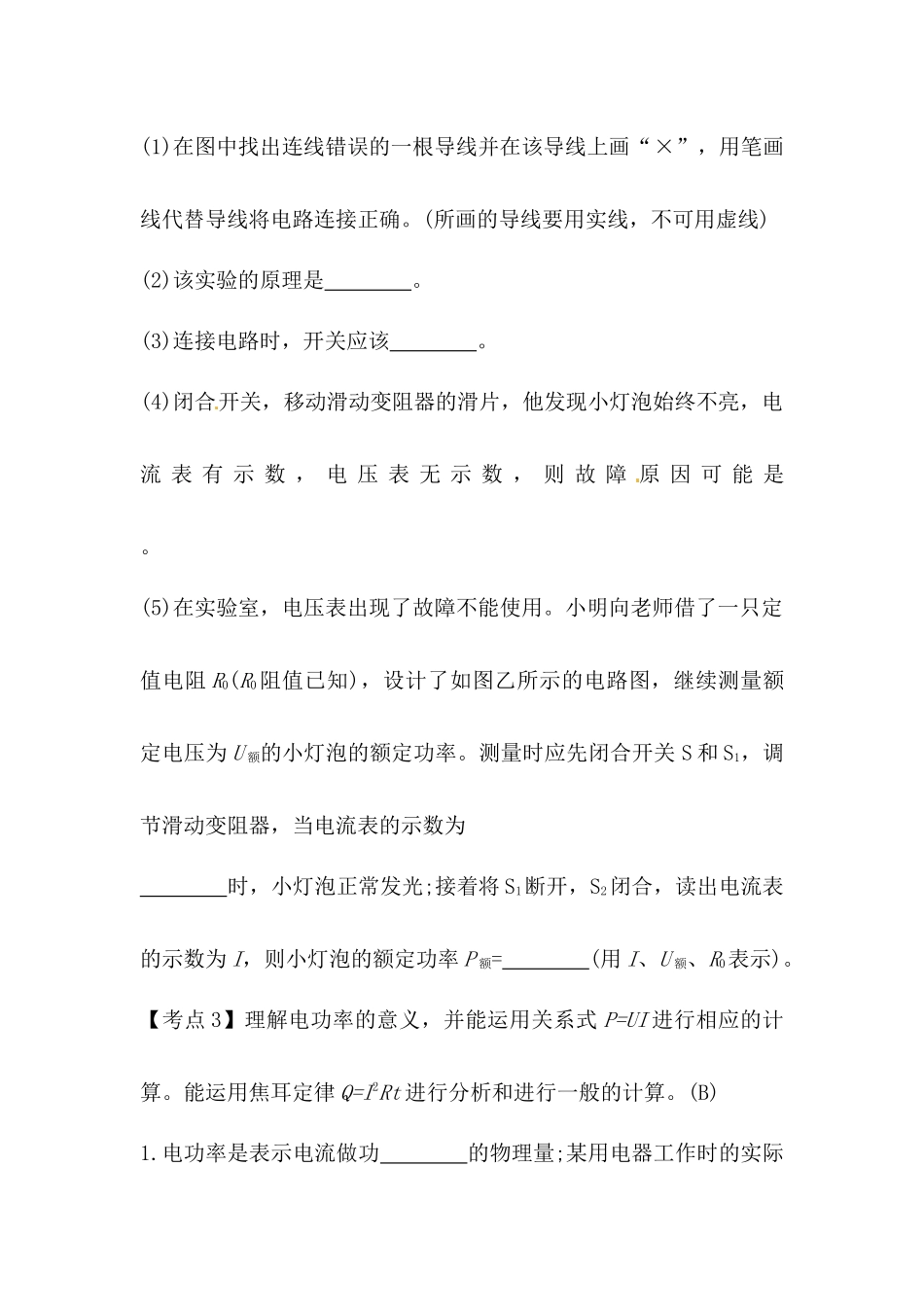 (1)在图中找出连线错误的一根导线并在该导线上画“×”，用笔画线代替导线将电路连接正确。(所画的导线要用实线，不可用虚线)

(2)该实验的原理是________。

(3)连接电路时，开关应该________。

(4)闭合开关，移动滑动变阻器的滑片，他发现小灯泡始终不亮，电流表有示数，电压表无示数，则故障原因可能是

。

(5)在实验室，电压表出现了故障不能使用。小明向老师借了一只定值电阻 $R_0$($R_0$阻值已知)，设计了如图乙所示的电路图，继续测量额定电压为 $U_{额}$的小灯泡的额定功率。测量时应先闭合开关 S 和 $S_1$，调节滑动变阻器，当电流表的示数为

________时，小灯泡正常发光;接着将 $S_1$断开，$S_2$闭合，读出电流表的示数为 $I$，则小灯泡的额定功率 $P_{额}$=________(用 $I$、$U_{额}$、$R_0$表示)。

【考点 3】理解电功率的意义，并能运用关系式 $P=UI$ 进行相应的计算。能运用焦耳定律 $Q=I^2Rt$ 进行分析和进行一般的计算。(B)

1.电功率是表示电流做功________的物理量;某用电器工作时的实际